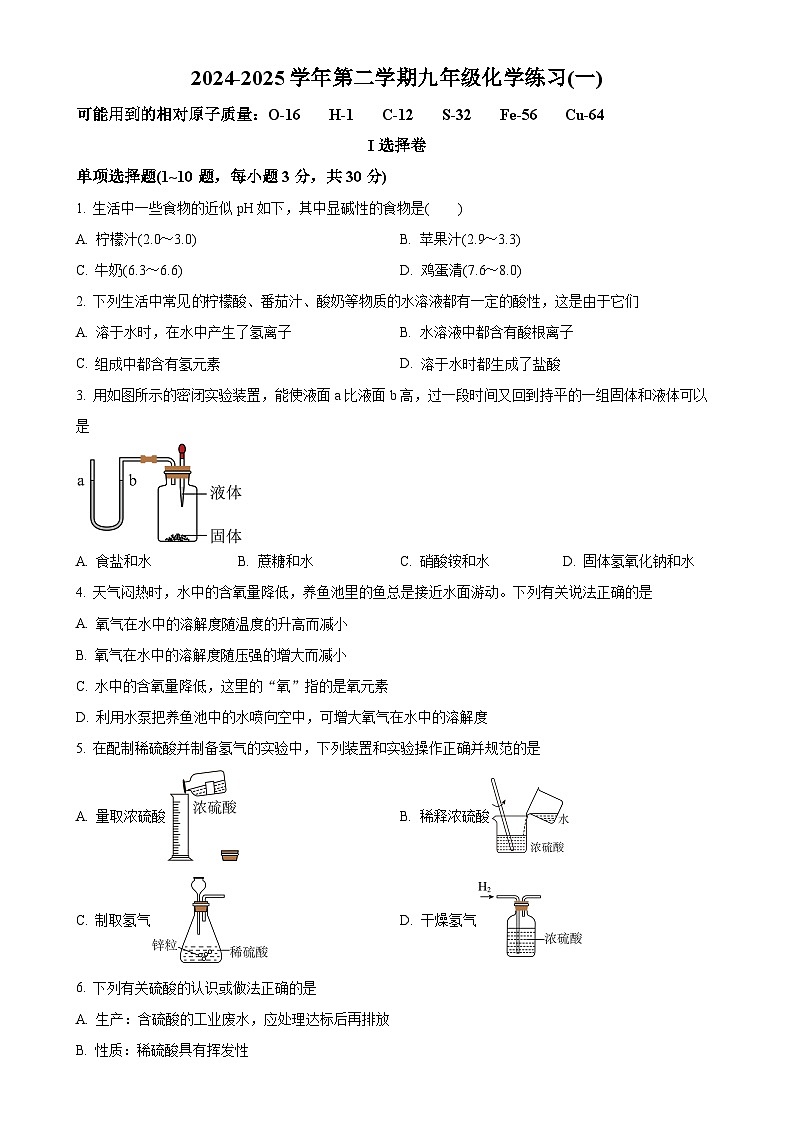 2024-2025 学年第二学期九年级化学练习(一)

可能用到的相对原子质量：O-16　H-1　C-12　S-32　Fe-56　Cu-64

I 选择卷

单项选择题(1~10 题，每小题 3 分，共 30 分)

1. 生活中一些食物的近似 pH 如下，其中显碱性的食物是(　　)

A. 柠檬汁(2.0～3.0)

B. 苹果汁(2.9～3.3)

C. 牛奶(6.3～6.6)

D. 鸡蛋清(7.6～8.0)

2. 下列生活中常见的柠檬酸、番茄汁、酸奶等物质的水溶液都有一定的酸性，这是由于它们

A. 溶于水时，在水中产生了氢离子

B. 水溶液中都含有酸根离子

C. 组成中都含有氢元素

D. 溶于水时都生成了盐酸

3. 用如图所示的密闭实验装置，能使液面 a 比液面 b 高，过一段时间又回到持平的一组固体和液体可以是

a　b　液体　固体

A. 食盐和水

B. 蔗糖和水

C. 硝酸铵和水

D. 固体氢氧化钠和水

4. 天气闷热时，水中的含氧量降低，养鱼池里的鱼总是接近水面游动。下列有关说法正确的是

A. 氧气在水中的溶解度随温度的升高而减小

B. 氧气在水中的溶解度随压强的增大而减小

C. 水中的含氧量降低，这里的“氧”指的是氧元素

D. 利用水泵把养鱼池中的水喷向空中，可增大氧气在水中的溶解度

5. 在配制稀硫酸并制备氢气的实验中，下列装置和实验操作正确并规范的是

A. 量取浓硫酸　浓硫酸

B. 稀释浓硫酸　水　浓硫酸

C. 制取氢气　锌粒　稀硫酸

D. 干燥氢气　$H_2$　浓硫酸

6. 下列有关硫酸的认识或做法正确的是

A. 生产：含硫酸的工业废水，应处理达标后再排放

B. 性质：稀硫酸具有挥发性